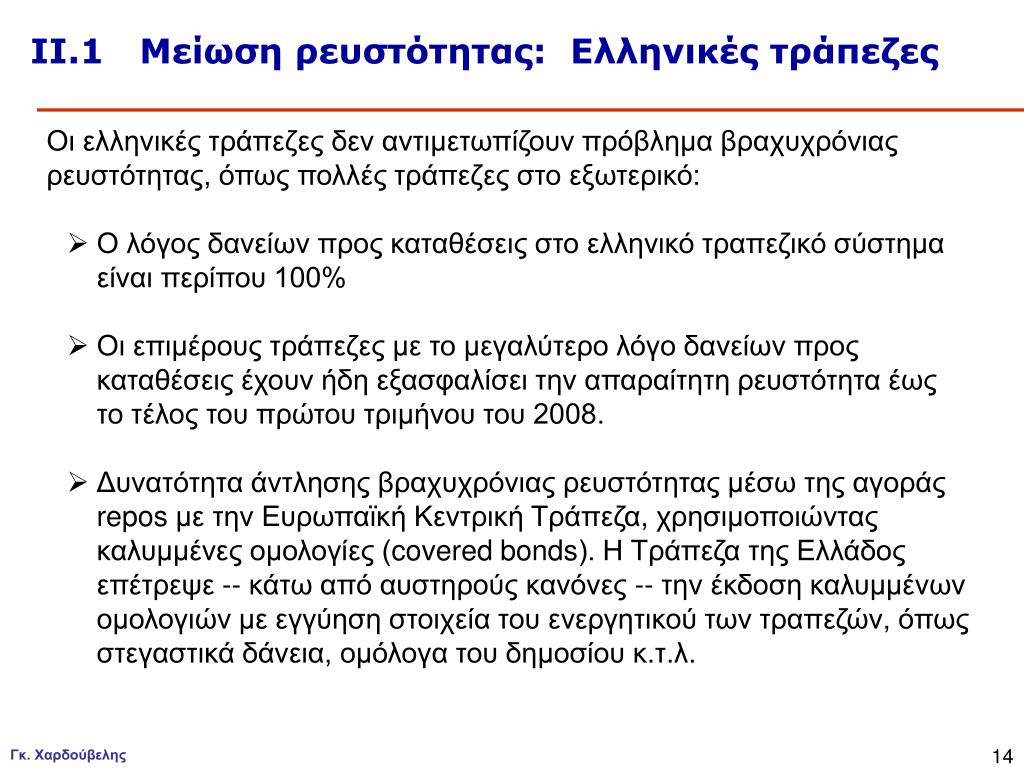 II.1 Μείωση ρευστότητας: Ελληνικές τράπεζες

Οι ελληνικές τράπεζες δεν αντιμετωπίζουν πρόβλημα βραχυχρόνιας ρευστότητας, όπως πολλές τράπεζες στο εξωτερικό:

➢ Ο λόγος δανείων προς καταθέσεις στο ελληνικό τραπεζικό σύστημα είναι περίπου 100%

➢ Οι επιμέρους τράπεζες με το μεγαλύτερο λόγο δανείων προς καταθέσεις έχουν ήδη εξασφαλίσει την απαραίτητη ρευστότητα έως το τέλος του πρώτου τριμήνου του 2008.

➢ Δυνατότητα άντλησης βραχυχρόνιας ρευστότητας μέσω της αγοράς repos με την Ευρωπαϊκή Κεντρική Τράπεζα, χρησιμοποιώντας καλυμμένες ομολογίες (covered bonds). Η Τράπεζα της Ελλάδος επέτρεψε -- κάτω από αυστηρούς κανόνες -- την έκδοση καλυμμένων ομολογιών με εγγύηση στοιχεία του ενεργητικού των τραπεζών, όπως στεγαστικά δάνεια, ομόλογα του δημοσίου κ.τ.λ.

Γκ. Χαρδούβελης

14